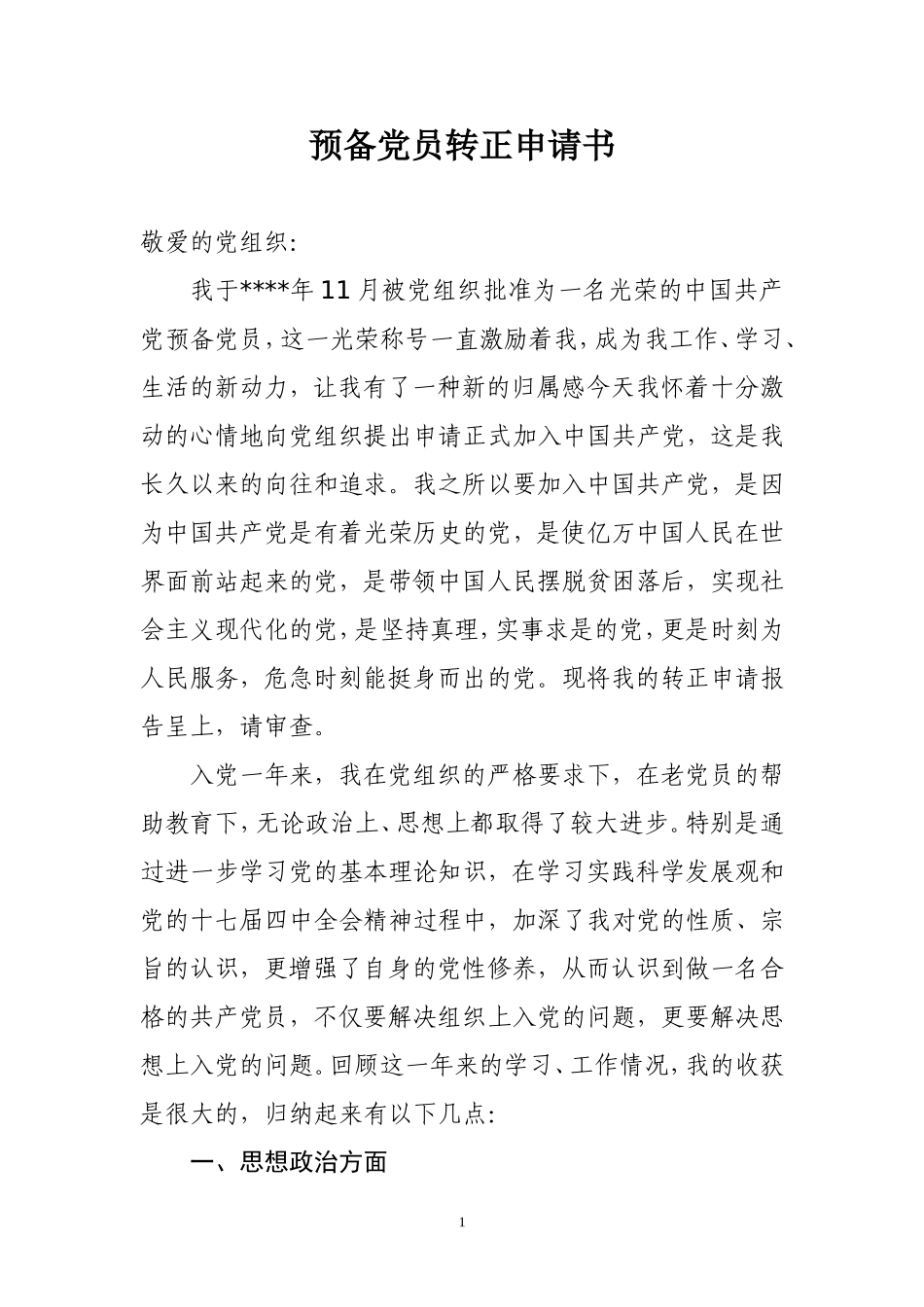 预备党员转正申请书

敬爱的党组织:

我于****年11月被党组织批准为一名光荣的中国共产党预备党员，这一光荣称号一直激励着我，成为我工作、学习、生活的新动力，让我有了一种新的归属感今天我怀着十分激动的心情地向党组织提出申请正式加入中国共产党，这是我长久以来的向往和追求。我之所以要加入中国共产党，是因为中国共产党是有着光荣历史的党，是使亿万中国人民在世界面前站起来的党，是带领中国人民摆脱贫困落后，实现社会主义现代化的党，是坚持真理，实事求是的党，更是时刻为人民服务，危急时刻能挺身而出的党。现将我的转正申请报告呈上，请审查。

入党一年来，我在党组织的严格要求下，在老党员的帮助教育下，无论政治上、思想上都取得了较大进步。特别是通过进一步学习党的基本理论知识，在学习实践科学发展观和党的十七届四中全会精神过程中，加深了我对党的性质、宗旨的认识，更增强了自身的党性修养，从而认识到做一名合格的共产党员，不仅要解决组织上入党的问题，更要解决思想上入党的问题。回顾这一年来的学习、工作情况，我的收获是很大的，归纳起来有以下几点:

一、思想政治方面

1